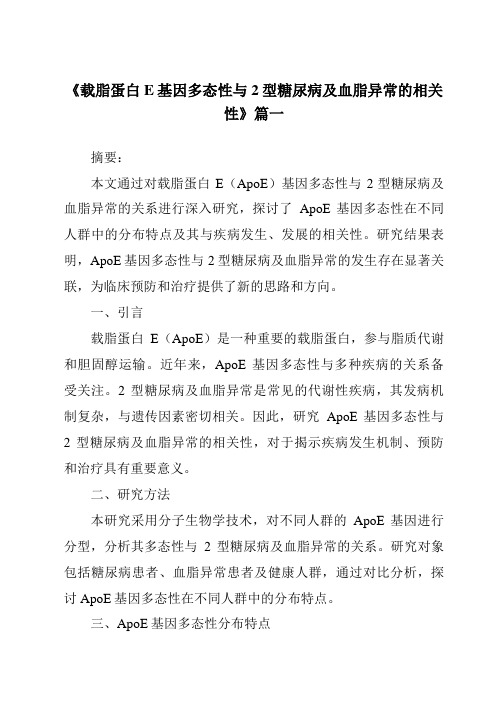 《载脂蛋白 E 基因多态性与 2 型糖尿病及血脂异常的相关性》篇一

摘要：

本文通过对载脂蛋白 E（ApoE）基因多态性与 2 型糖尿病及血脂异常的关系进行深入研究，探讨了 ApoE 基因多态性在不同人群中的分布特点及其与疾病发生、发展的相关性。研究结果表明，ApoE 基因多态性与 2 型糖尿病及血脂异常的发生存在显著关联，为临床预防和治疗提供了新的思路和方向。

一、引言

载脂蛋白 E（ApoE）是一种重要的载脂蛋白，参与脂质代谢和胆固醇运输。近年来，ApoE 基因多态性与多种疾病的关系备受关注。2 型糖尿病及血脂异常是常见的代谢性疾病，其发病机制复杂，与遗传因素密切相关。因此，研究 ApoE 基因多态性与 2 型糖尿病及血脂异常的相关性，对于揭示疾病发生机制、预防和治疗具有重要意义。

二、研究方法

本研究采用分子生物学技术，对不同人群的 ApoE 基因进行分型，分析其多态性与 2 型糖尿病及血脂异常的关系。研究对象包括糖尿病患者、血脂异常患者及健康人群，通过对比分析，探讨 ApoE 基因多态性在不同人群中的分布特点。

三、ApoE 基因多态性分布特点